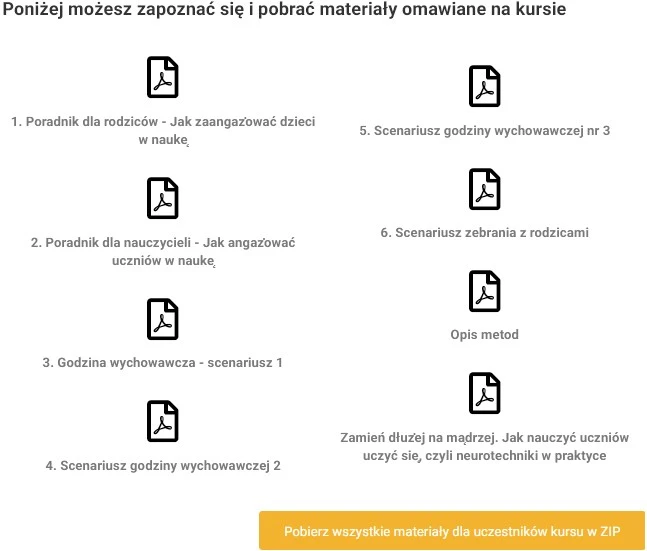 Poniżej możesz zapoznać się i pobrać materiały omawiane na kursie

1. Poradnik dla rodziców - Jak zaangażować dzieci w naukę

2. Poradnik dla nauczycieli - Jak angażować uczniów w naukę

3. Godzina wychowawcza - scenariusz 1

4. Scenariusz godziny wychowawczej 2

5. Scenariusz godziny wychowawczej nr 3

6. Scenariusz zebrania z rodzicami

Opis metod

Zamień dłużej na mądrzej. Jak nauczyć uczniów uczyć się, czyli neurotechniki w praktyce

Pobierz wszystkie materiały dla uczestników kursu w ZIP